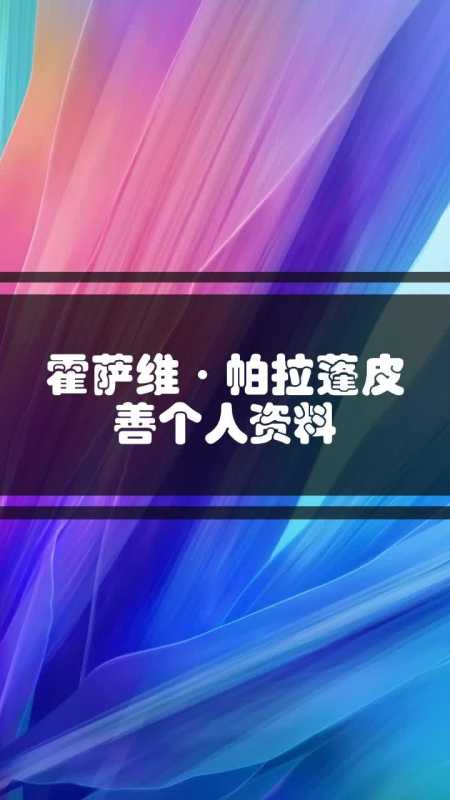 霍萨维·帕拉蓬皮善个人资料